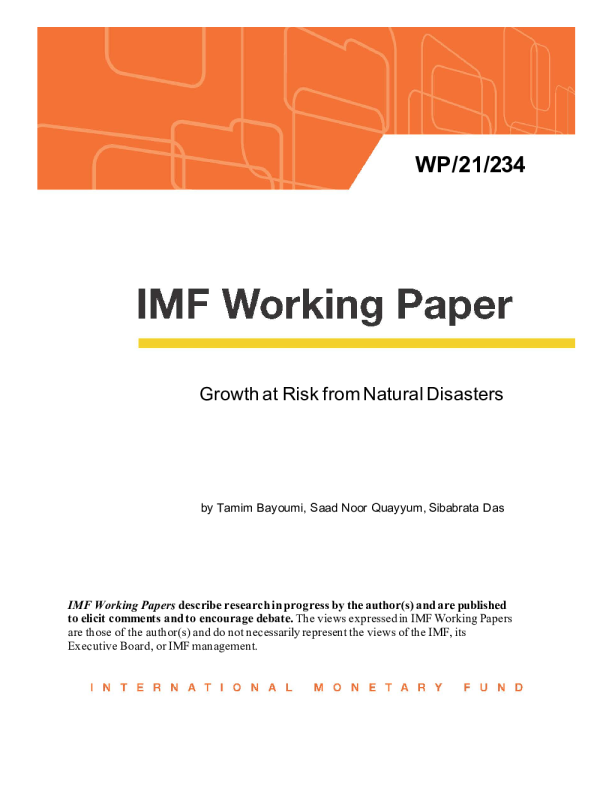 WP/21/234

IMF Working Paper

Growth at Risk from Natural Disasters

by Tamim Bayoumi, Saad Noor Quayyum, Sibabrata Das

IMF Working Papers describe research in progress by the author(s) and are published to elicit comments and to encourage debate. The views expressed in IMF Working Papers are those of the author(s) and do not necessarily represent the views of the IMF, its Executive Board, or IMF management.

INTERNATIONAL MONETARY FUND